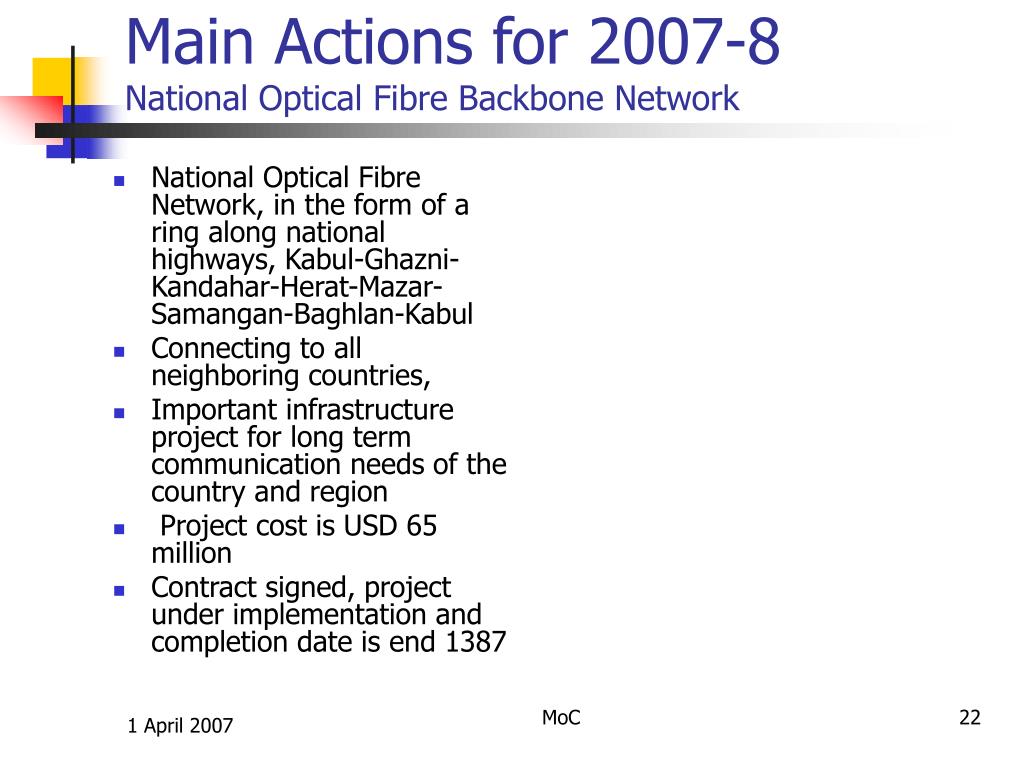 Main Actions for 2007-8
National Optical Fibre Backbone Network

- National Optical Fibre Network, in the form of a ring along national highways, Kabul-Ghazni-Kandahar-Herat-Mazar-Samangan-Baghlan-Kabul
- Connecting to all neighboring countries,
- Important infrastructure project for long term communication needs of the country and region
- Project cost is USD 65 million
- Contract signed, project under implementation and completion date is end 1387

1 April 2007
MoC
22